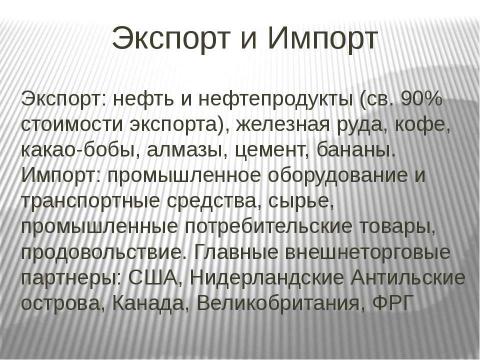 Экспорт и Импорт

Экспорт: нефть и нефтепродукты (св. 90% стоимости экспорта), железная руда, кофе, какао-бобы, алмазы, цемент, бананы. Импорт: промышленное оборудование и транспортные средства, сырье, промышленные потребительские товары, продовольствие. Главные внешнеторговые партнеры: США, Нидерландские Антильские острова, Канада, Великобритания, ФРГ